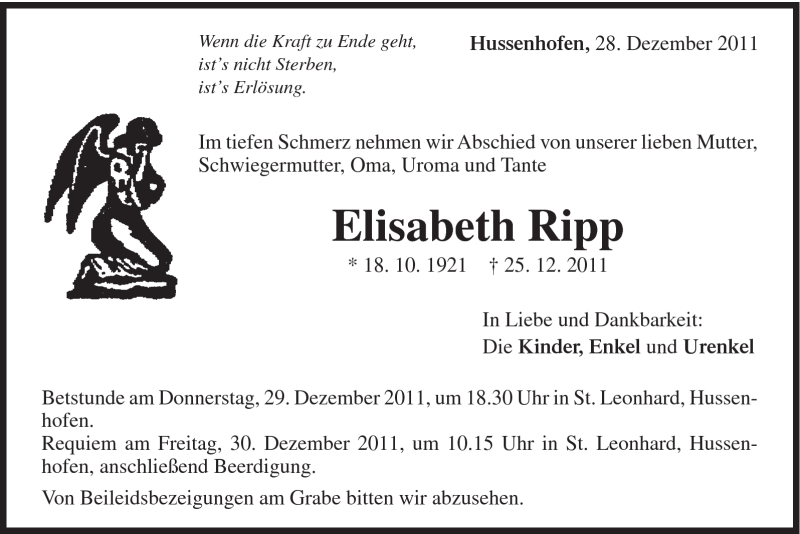 Wenn die Kraft zu Ende geht,
ist's nicht Sterben,
ist's Erlösung.

Hussenhofen, 28. Dezember 2011

Im tiefen Schmerz nehmen wir Abschied von unserer lieben Mutter, Schwiegermutter, Oma, Uroma und Tante

Elisabeth Ripp

* 18. 10. 1921 † 25. 12. 2011

In Liebe und Dankbarkeit:
Die Kinder, Enkel und Urenkel

Betstunde am Donnerstag, 29. Dezember 2011, um 18.30 Uhr in St. Leonhard, Hussenhofen.
Requiem am Freitag, 30. Dezember 2011, um 10.15 Uhr in St. Leonhard, Hussenhofen, anschließend Beerdigung.

Von Beileidsbezeigungen am Grabe bitten wir abzusehen.